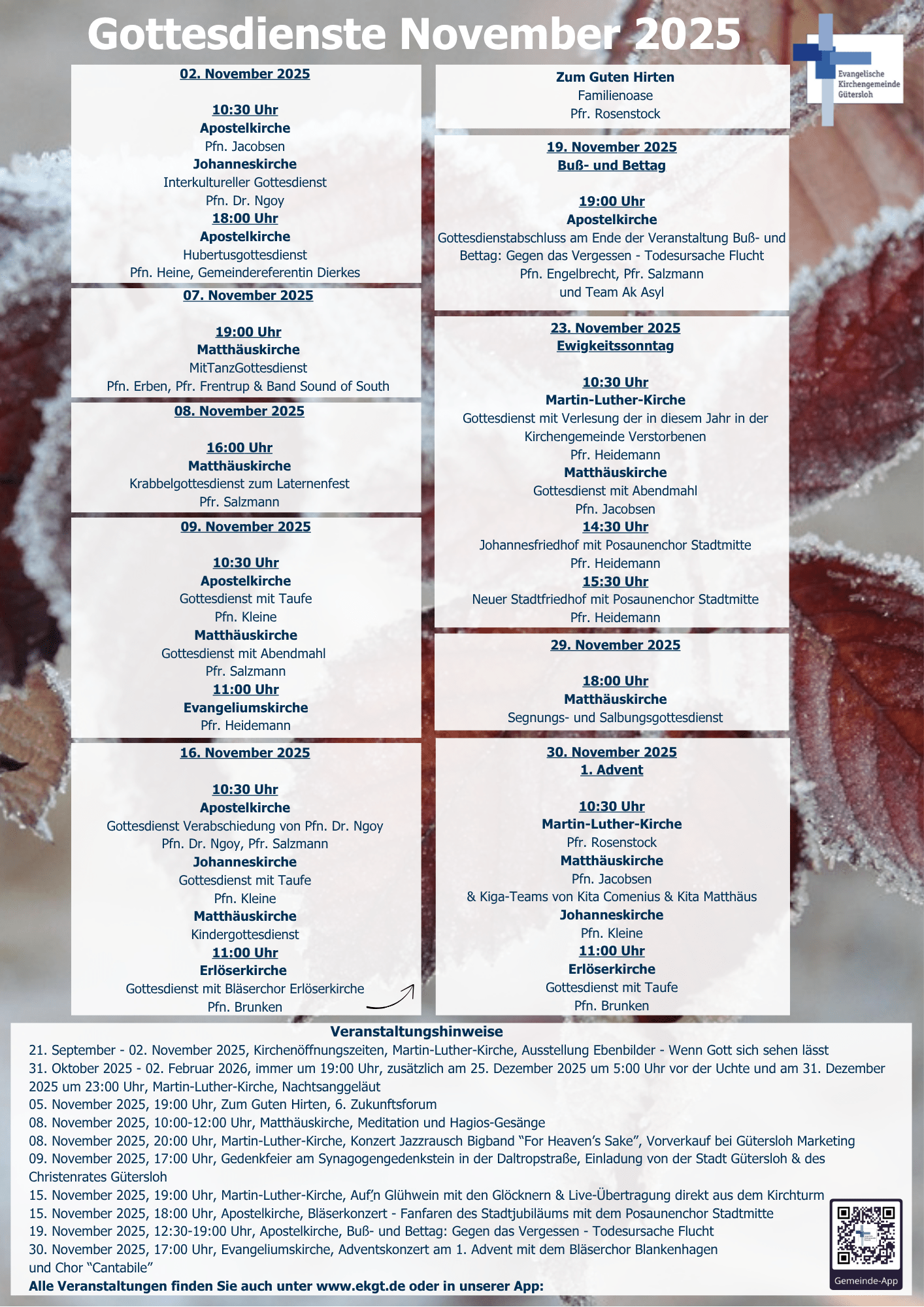 Gottesdienste November 2025

Evangelische Kirchengemeinde Gütersloh

02. November 2025

10:30 Uhr
Apostelkirche
Pfn. Jacobsen
Johanneskirche
Interkultureller Gottesdienst
Pfn. Dr. Ngoy
18:00 Uhr
Apostelkirche
Hubertusgottesdienst
Pfn. Heine, Gemeindereferentin Dierkes

07. November 2025

19:00 Uhr
Matthäuskirche
MitTanzGottesdienst
Pfn. Erben, Pfr. Frentrup & Band Sound of South

08. November 2025

16:00 Uhr
Matthäuskirche
Krabbelgottesdienst zum Laternenfest
Pfr. Salzmann

09. November 2025

10:30 Uhr
Apostelkirche
Gottesdienst mit Taufe
Pfn. Kleine
Matthäuskirche
Gottesdienst mit Abendmahl
Pfr. Salzmann
11:00 Uhr
Evangeliumskirche
Pfr. Heidemann

16. November 2025

10:30 Uhr
Apostelkirche
Gottesdienst Verabschiedung von Pfn. Dr. Ngoy
Pfn. Dr. Ngoy, Pfr. Salzmann
Johanneskirche
Gottesdienst mit Taufe
Pfn. Kleine
Matthäuskirche
Kindergottesdienst
11:00 Uhr
Erlöserkirche
Gottesdienst mit Bläserchor Erlöserkirche
Pfn. Brunken

Zum Guten Hirten
Familienoase
Pfr. Rosenstock

19. November 2025
Buß- und Bettag

19:00 Uhr
Apostelkirche
Gottesdienstabschluss am Ende der Veranstaltung Buß- und Bettag: Gegen das Vergessen - Todesursache Flucht
Pfn. Engelbrecht, Pfr. Salzmann
und Team Ak Asyl

23. November 2025
Ewigkeitssonntag

10:30 Uhr
Martin-Luther-Kirche
Gottesdienst mit Verlesung der in diesem Jahr in der Kirchengemeinde Verstorbenen
Pfr. Heidemann
Matthäuskirche
Gottesdienst mit Abendmahl
Pfn. Jacobsen
14:30 Uhr
Johannesfriedhof mit Posaunenchor Stadtmitte
Pfr. Heidemann
15:30 Uhr
Neuer Stadtfriedhof mit Posaunenchor Stadtmitte
Pfr. Heidemann

29. November 2025

18:00 Uhr
Matthäuskirche
Segnungs- und Salbungsgottesdienst

30. November 2025
1. Advent

10:30 Uhr
Martin-Luther-Kirche
Pfr. Rosenstock
Matthäuskirche
Pfn. Jacobsen
& Kiga-Teams von Kita Comenius & Kita Matthäus
Johanneskirche
Pfn. Kleine
11:00 Uhr
Erlöserkirche
Gottesdienst mit Taufe
Pfn. Brunken

Veranstaltungshinweise
21. September - 02. November 2025, Kirchenöffnungszeiten, Martin-Luther-Kirche, Ausstellung Ebenbilder - Wenn Gott sich sehen lässt
31. Oktober 2025 - 02. Februar 2026, immer um 19:00 Uhr, zusätzlich am 25. Dezember 2025 um 5:00 Uhr vor der Uchte und am 31. Dezember 2025 um 23:00 Uhr, Martin-Luther-Kirche, Nachtsanggeläut
05. November 2025, 19:00 Uhr, Zum Guten Hirten, 6. Zukunftsforum
08. November 2025, 10:00-12:00 Uhr, Matthäuskirche, Meditation und Hagios-Gesänge
08. November 2025, 20:00 Uhr, Martin-Luther-Kirche, Konzert Jazzrausch Bigband “For Heaven’s Sake”, Vorverkauf bei Gütersloh Marketing
09. November 2025, 17:00 Uhr, Gedenkfeier am Synagogengedenkstein in der Daltropstraße, Einladung von der Stadt Gütersloh & des Christenrates Gütersloh
15. November 2025, 19:00 Uhr, Martin-Luther-Kirche, Auf’n Glühwein mit den Glöcknern & Live-Übertragung direkt aus dem Kirchturm
15. November 2025, 18:00 Uhr, Apostelkirche, Bläserkonzert - Fanfaren des Stadtjubiläums mit dem Posaunenchor Stadtmitte
19. November 2025, 12:30-19:00 Uhr, Apostelkirche, Buß- und Bettag: Gegen das Vergessen - Todesursache Flucht
30. November 2025, 17:00 Uhr, Evangeliumskirche, Adventskonzert am 1. Advent mit dem Bläserchor Blankenhagen und Chor “Cantabile”
Alle Veranstaltungen finden Sie auch unter www.ekgt.de oder in unserer App:

Gemeinde-App